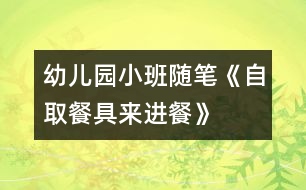 幼儿园小班随笔《自取餐具来进餐》